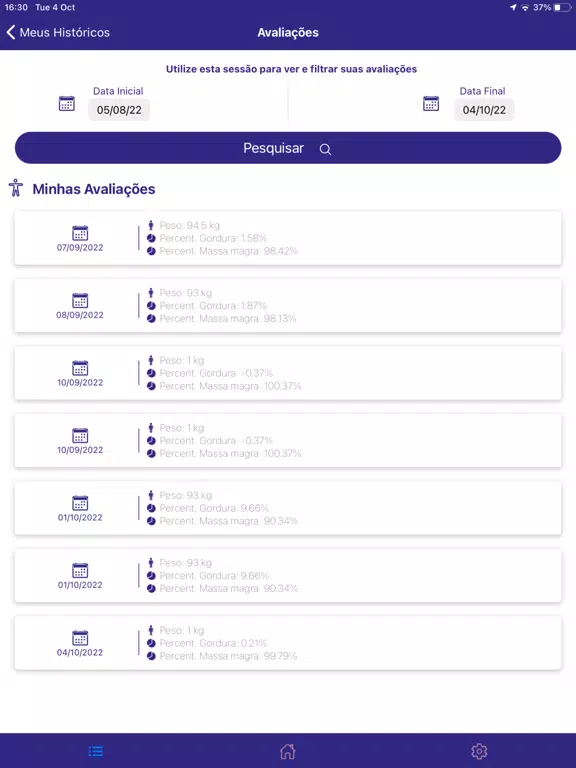 16:30 Tue 4 Oct
37%

Meus Históricos
Avaliações

Utilize esta sessão para ver e filtrar suas avaliações

Data Inicial
05/08/22

Data Final
04/10/22

Pesquisar

Minhas Avaliações

07/09/2022
Peso: 94.5 kg
Percent. Gordura: 1.58%
Percent. Massa magra: 98.42%

08/09/2022
Peso: 93 kg
Percent. Gordura: 1.87%
Percent. Massa magra: 98.13%

10/09/2022
Peso: 1 kg
Percent. Gordura: -0.37%
Percent. Massa magra: 100.37%

10/09/2022
Peso: 1 kg
Percent. Gordura: -0.37%
Percent. Massa magra: 100.37%

01/10/2022
Peso: 93 kg
Percent. Gordura: 9.66%
Percent. Massa magra: 90.34%

01/10/2022
Peso: 93 kg
Percent. Gordura: 9.66%
Percent. Massa magra: 90.34%

04/10/2022
Peso: 1 kg
Percent. Gordura: 0.21%
Percent. Massa magra: 99.79%